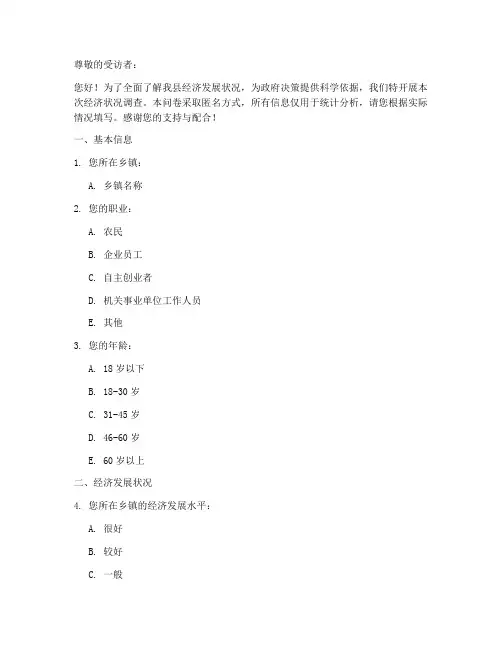 尊敬的受访者：

您好！为了全面了解我县经济发展状况，为政府决策提供科学依据，我们特开展本次经济状况调查。本问卷采取匿名方式，所有信息仅用于统计分析，请您根据实际情况填写。感谢您的支持与配合！

一、基本信息

1. 您所在乡镇：

A. 乡镇名称

2. 您的职业：

A. 农民

B. 企业员工

C. 自主创业者

D. 机关事业单位工作人员

E. 其他

3. 您的年龄：

A. 18 岁以下

B. 18-30 岁

C. 31-45 岁

D. 46-60 岁

E. 60 岁以上

二、经济发展状况

4. 您所在乡镇的经济发展水平：

A. 很好

B. 较好

C. 一般